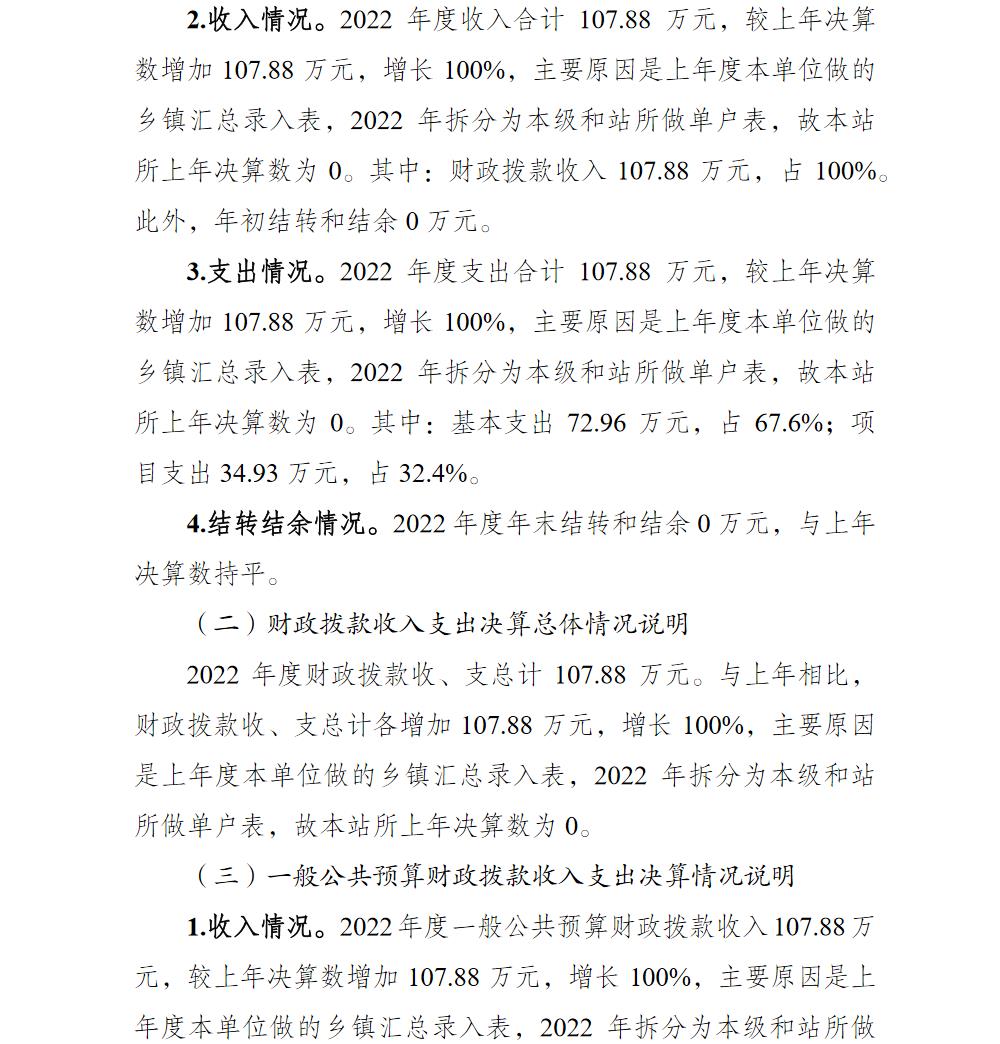 2.收入情况。2022 年度收入合计 107.88 万元，较上年决算数增加 107.88 万元，增长 100%，主要原因是上年度本单位做的乡镇汇总录入表，2022 年拆分为本级和站所做单户表，故本站所上年决算数为 0。其中：财政拨款收入 107.88 万元，占 100%。此外，年初结转和结余 0 万元。

3.支出情况。2022 年度支出合计 107.88 万元，较上年决算数增加 107.88 万元，增长 100%，主要原因是上年度本单位做的乡镇汇总录入表，2022 年拆分为本级和站所做单户表，故本站所上年决算数为 0。其中：基本支出 72.96 万元，占 67.6%；项目支出 34.93 万元，占 32.4%。

4.结转结余情况。2022 年度年末结转和结余 0 万元，与上年决算数持平。

（二）财政拨款收入支出决算总体情况说明

2022 年度财政拨款收、支总计 107.88 万元。与上年相比，财政拨款收、支总计各增加 107.88 万元，增长 100%，主要原因是上年度本单位做的乡镇汇总录入表，2022 年拆分为本级和站所做单户表，故本站所上年决算数为 0。

（三）一般公共预算财政拨款收入支出决算情况说明

1.收入情况。2022 年度一般公共预算财政拨款收入 107.88 万元，较上年决算数增加 107.88 万元，增长 100%，主要原因是上年度本单位做的乡镇汇总录入表，2022 年拆分为本级和站所做